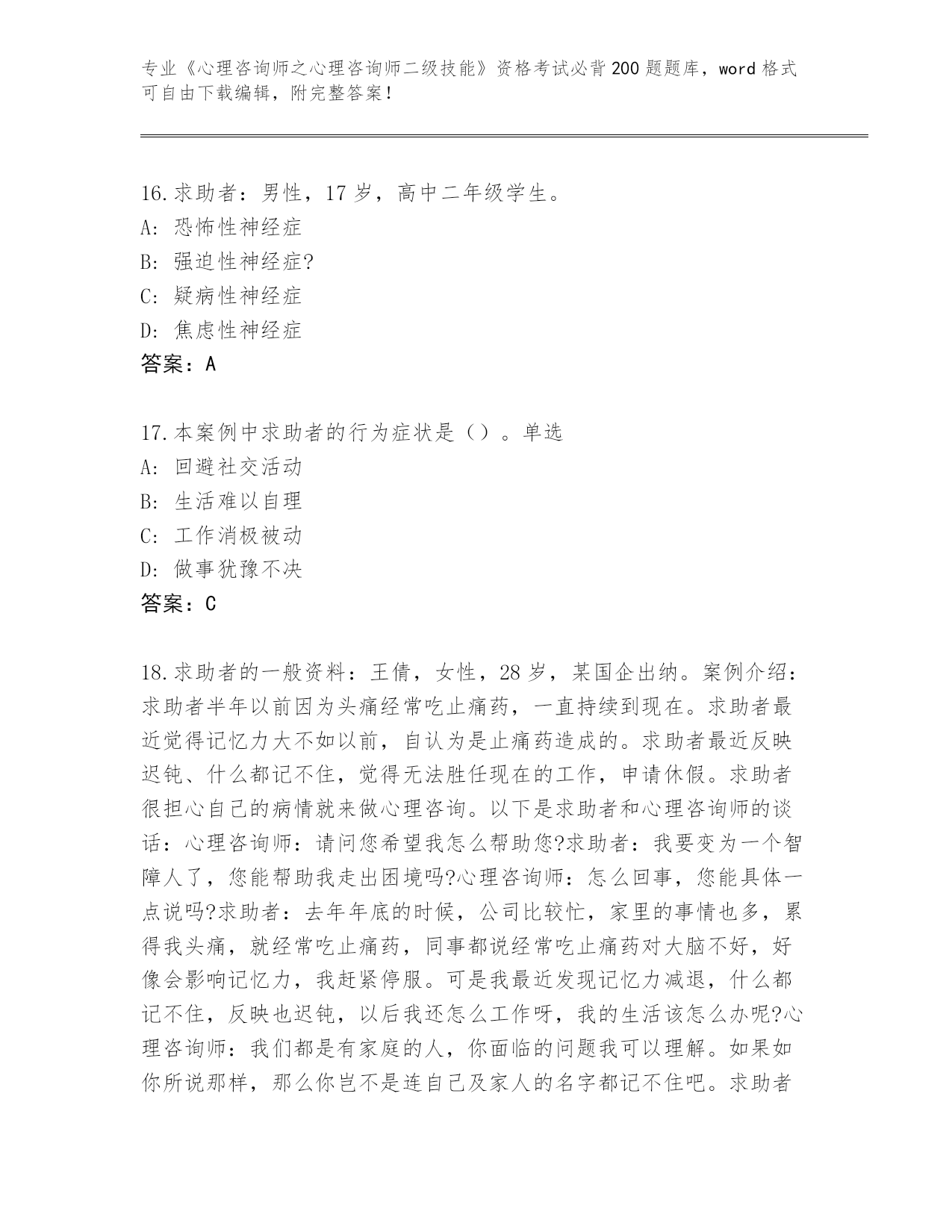 专业《心理咨询师之心理咨询师二级技能》资格考试必背200题题库，word格式可自由下载编辑，附完整答案！

16.求助者：男性，17岁，高中二年级学生。
A：恐怖性神经症
B：强迫性神经症?
C：疑病性神经症
D：焦虑性神经症
答案：A

17.本案例中求助者的行为症状是（）。单选
A：回避社交活动
B：生活难以自理
C：工作消极被动
D：做事犹豫不决
答案：C

18.求助者的一般资料：王倩，女性，28岁，某国企出纳。案例介绍：求助者半年以前因为头痛经常吃止痛药，一直持续到现在。求助者最近觉得记忆力大不如以前，自认为是止痛药造成的。求助者最近反映迟钝、什么都记不住，觉得无法胜任现在的工作，申请休假。求助者很担心自己的病情就来做心理咨询。以下是求助者和心理咨询师的谈话：心理咨询师：请问您希望我怎么帮助您?求助者：我要变为一个智障人了，您能帮助我走出困境吗?心理咨询师：怎么回事，您能具体一点说吗?求助者：去年年底的时候，公司比较忙，家里的事情也多，累得我头痛，就经常吃止痛药，同事都说经常吃止痛药对大脑不好，好像会影响记忆力，我赶紧停服。可是我最近发现记忆力减退，什么都记不住，反映也迟钝，以后我还怎么工作呀，我的生活该怎么办呢?心理咨询师：我们都是有家庭的人，你面临的问题我可以理解。如果如你所说那样，那么你岂不是连自己及家人的名字都记不住吧。求助者